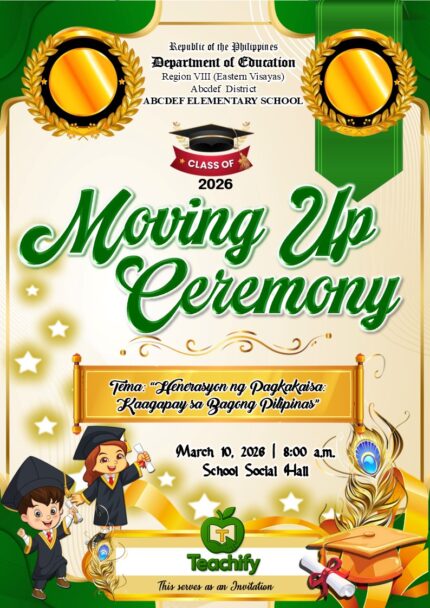 Republic of the Philippines
Department of Education
Region VIII (Eastern Visayas)
Abcdef District
ABCDEF ELEMENTARY SCHOOL

CLASS OF
2026

Moving Up Ceremony

Tema: "Henerasyon ng Pagkakaisa: Kaagapay sa Bagong Pilipinas"

March 10, 2026 | 8:00 a.m.
School Social Hall

Teachify

This serves as an Invitation